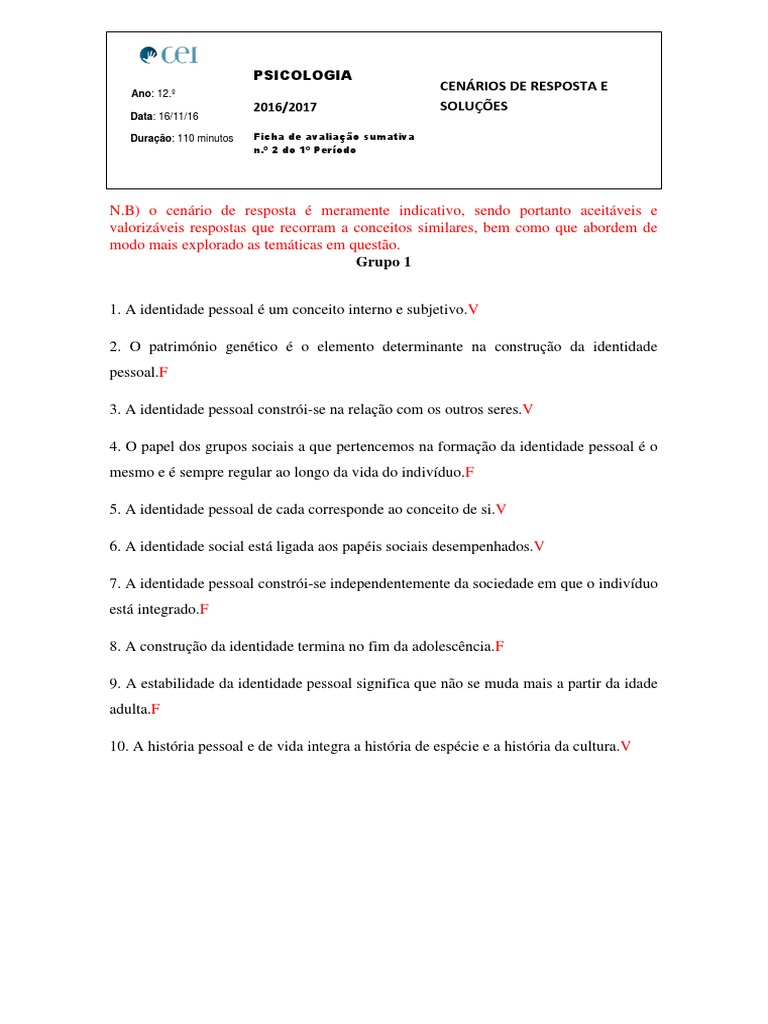 cei

Ano: 12.º

Data: 16/11/16

Duração: 110 minutos

PSICOLOGIA

2016/2017

Ficha de avaliação sumativa n.º 2 do 1º Período

CENÁRIOS DE RESPOSTA E SOLUÇÕES

N.B) o cenário de resposta é meramente indicativo, sendo portanto aceitáveis e valorizáveis respostas que recorram a conceitos similares, bem como que abordem de modo mais explorado as temáticas em questão.

Grupo 1

1. A identidade pessoal é um conceito interno e subjetivo.V

2. O património genético é o elemento determinante na construção da identidade pessoal.F

3. A identidade pessoal constrói-se na relação com os outros seres.V

4. O papel dos grupos sociais a que pertencemos na formação da identidade pessoal é o mesmo e é sempre regular ao longo da vida do indivíduo.F

5. A identidade pessoal de cada corresponde ao conceito de si.V

6. A identidade social está ligada aos papéis sociais desempenhados.V

7. A identidade pessoal constrói-se independentemente da sociedade em que o indivíduo está integrado.F

8. A construção da identidade termina no fim da adolescência.F

9. A estabilidade da identidade pessoal significa que não se muda mais a partir da idade adulta.F

10. A história pessoal e de vida integra a história de espécie e a história da cultura.V